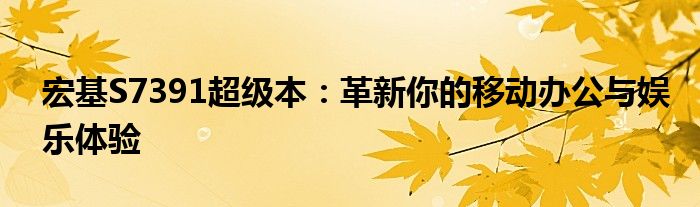 宏基S7391超级本：革新你的移动办公与娱乐体验